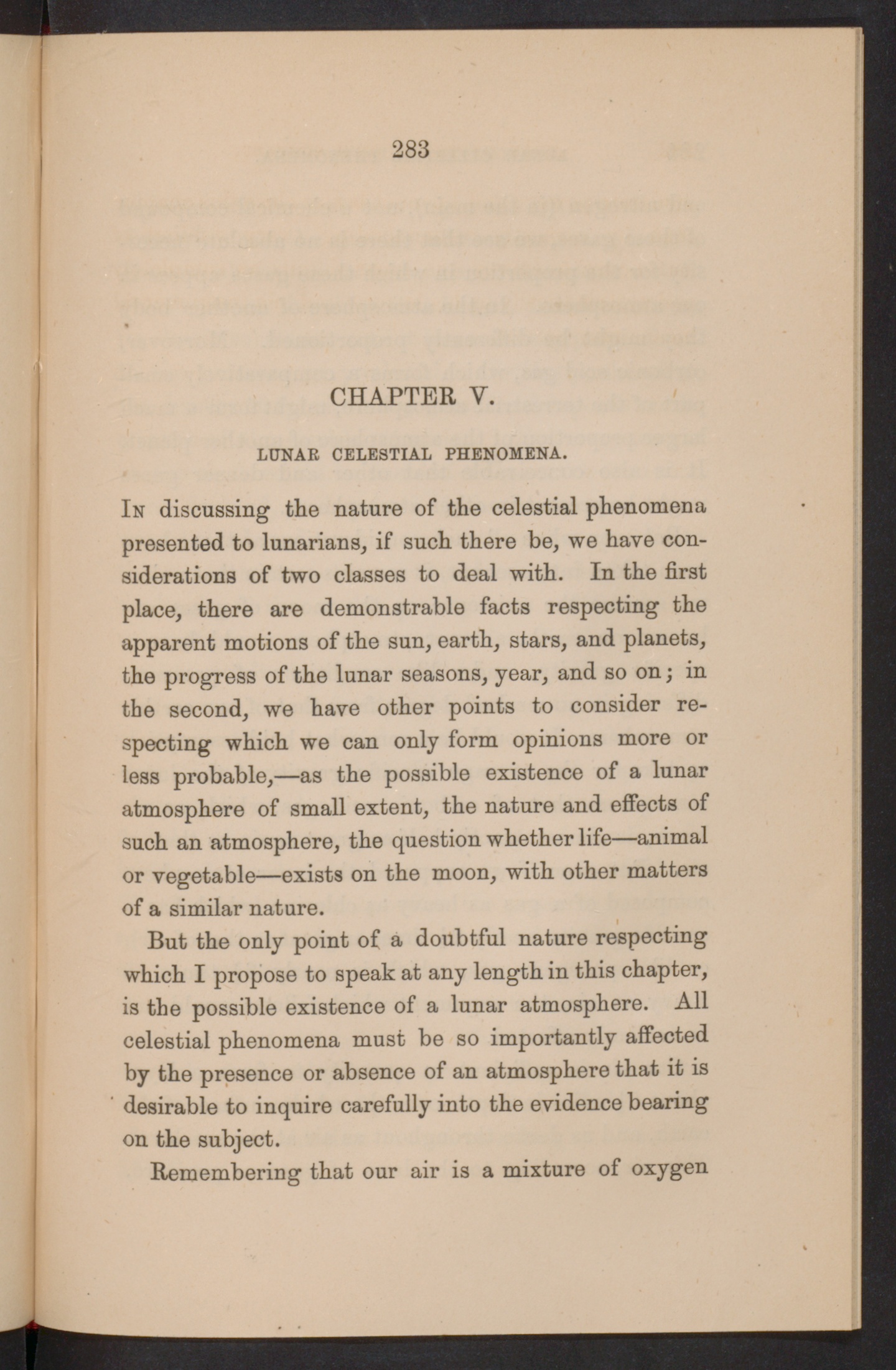 283

CHAPTER V.

LUNAR CELESTIAL PHENOMENA.

In discussing the nature of the celestial phenomena presented to lunarians, if such there be, we have considerations of two classes to deal with. In the first place, there are demonstrable facts respecting the apparent motions of the sun, earth, stars, and planets, the progress of the lunar seasons, year, and so on; in the second, we have other points to consider respecting which we can only form opinions more or less probable,—as the possible existence of a lunar atmosphere of small extent, the nature and effects of such an atmosphere, the question whether life—animal or vegetable—exists on the moon, with other matters of a similar nature.

But the only point of a doubtful nature respecting which I propose to speak at any length in this chapter, is the possible existence of a lunar atmosphere. All celestial phenomena must be so importantly affected by the presence or absence of an atmosphere that it is desirable to inquire carefully into the evidence bearing on the subject.

Remembering that our air is a mixture of oxygen